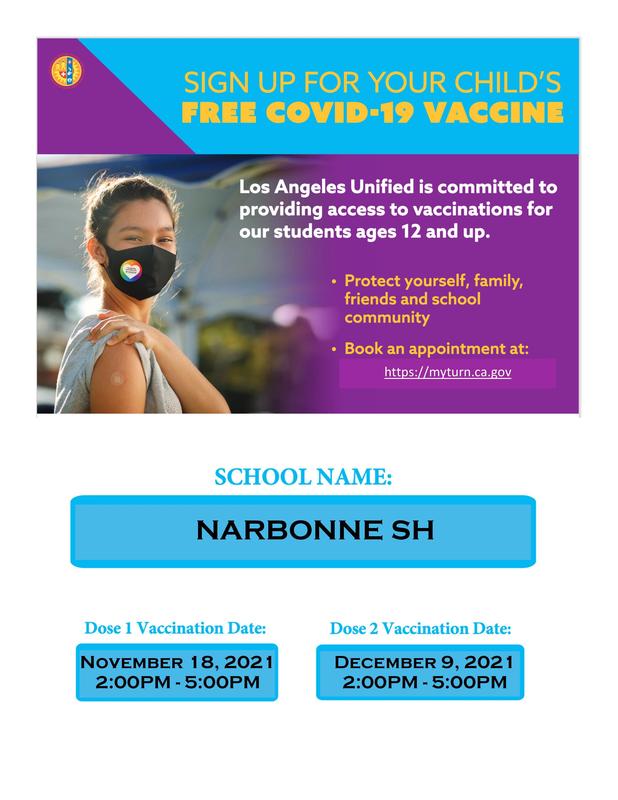 SIGN UP FOR YOUR CHILD'S
FREE COVID-19 VACCINE

Los Angeles Unified is committed to providing access to vaccinations for our students ages 12 and up.

• Protect yourself, family, friends and school community

• Book an appointment at:
https://myturn.ca.gov

SCHOOL NAME:

NARBONNE SH

Dose 1 Vaccination Date:

NOVEMBER 18, 2021
2:00PM - 5:00PM

Dose 2 Vaccination Date:

DECEMBER 9, 2021
2:00PM - 5:00PM